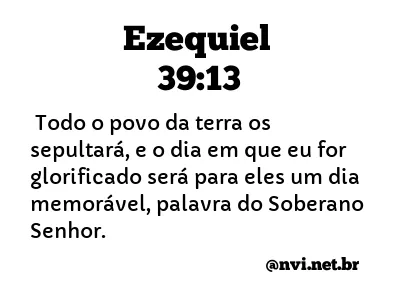 Ezequiel
39:13

Todo o povo da terra os sepultará, e o dia em que eu for glorificado será para eles um dia memorável, palavra do Soberano Senhor.

@nvi.net.br